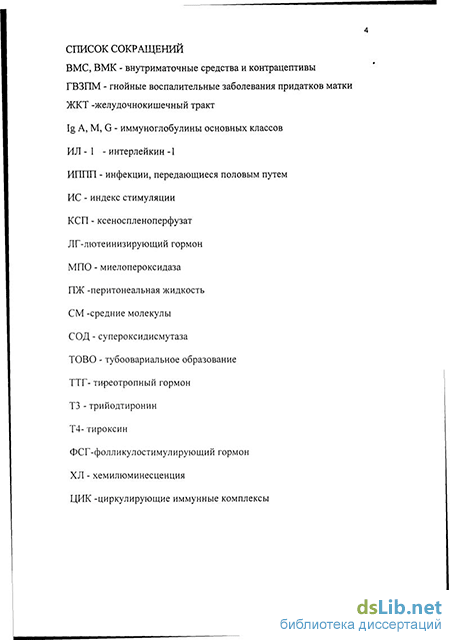 4

СПИСОК СОКРАЩЕНИЙ

ВМС, ВМК - внутриматочные средства и контрацептивы

ГВЗПМ - гнойные воспалительные заболевания придатков матки

ЖКТ -желудочнокишечный тракт

Ig A, M, G - иммуноглобулины основных классов

ИЛ - 1 - интерлейкин -1

ИППП - инфекции, передающиеся половым путем

ИС - индекс стимуляции

КСП - ксеноспленоперфузат

ЛГ-лютеинизирующий гормон

МПО - миелопероксидаза

ПЖ -перитонеальная жидкость

СМ -средние молекулы

СОД - супероксидисмутаза

ТОВО - тубоовариальное образование

ТТГ- тиреотропный гормон

Т3 - трийодтиронин

Т4- тироксин

ФСГ-фолликулостимулирующий гормон

ХЛ - хемилюминесценция

ЦИК -циркулирующие иммунные комплексы

dsLib.net
библиотека диссертаций